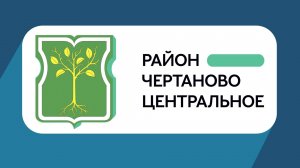 РАЙОН
ЧЕРТАНОВО
ЦЕНТРАЛЬНОЕ